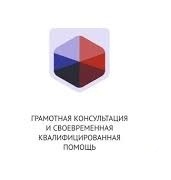 ГРАМОТНАЯ КОНСУЛЬТАЦИЯ И СВОЕВРЕМЕННАЯ КВАЛИФИЦИРОВАННАЯ ПОМОЩЬ